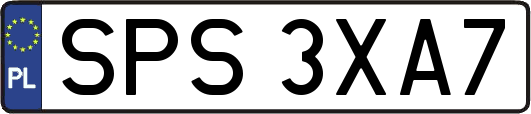 PL
SPS 3XA7